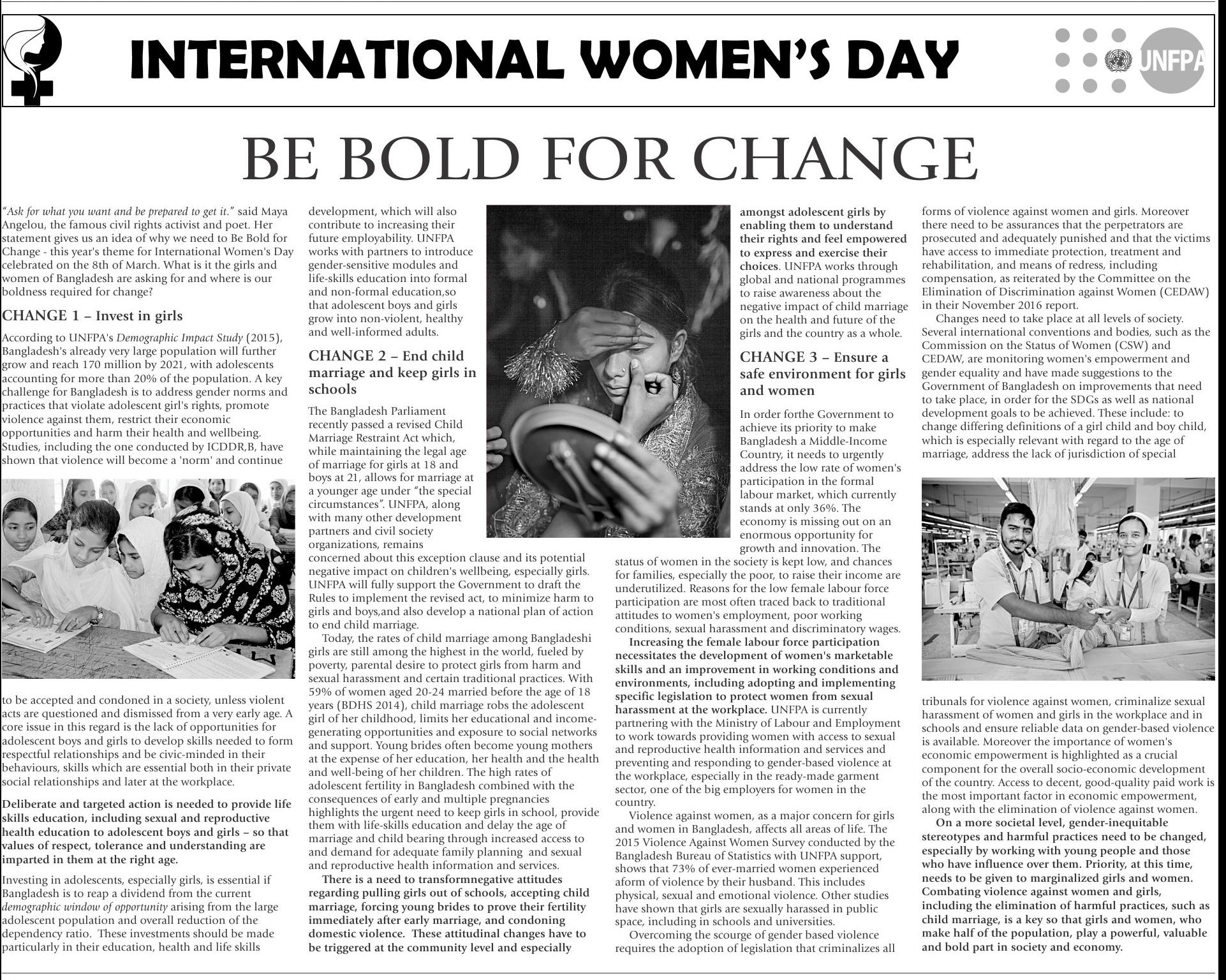 INTERNATIONAL WOMEN'S DAY

UNFPA

BE BOLD FOR CHANGE

"Ask for what you want and be prepared to get it." said Maya Angelou, the famous civil rights activist and poet. Her statement gives us an idea of why we need to Be Bold for Change - this year's theme for International Women's Day celebrated on the 8th of March. What is it the girls and women of Bangladesh are asking for and where is our boldness required for change?

CHANGE 1 – Invest in girls

According to UNFPA's Demographic Impact Study (2015), Bangladesh's already very large population will further grow and reach 170 million by 2021, with adolescents accounting for more than 20% of the population. A key challenge for Bangladesh is to address gender norms and practices that violate adolescent girl's rights, promote violence against them, restrict their economic opportunities and harm their health and wellbeing. Studies, including the one conducted by ICDDR,B, have shown that violence will become a 'norm' and continue to be accepted and condoned in a society, unless violent acts are questioned and dismissed from a very early age. A core issue in this regard is the lack of opportunities for adolescent boys and girls to develop skills needed to form respectful relationships and be civic-minded in their behaviours, skills which are essential both in their private social relationships and later at the workplace.

Deliberate and targeted action is needed to provide life skills education, including sexual and reproductive health education to adolescent boys and girls – so that values of respect, tolerance and understanding are imparted in them at the right age.

Investing in adolescents, especially girls, is essential if Bangladesh is to reap a dividend from the current demographic window of opportunity arising from the large adolescent population and overall reduction of the dependency ratio. These investments should be made particularly in their education, health and life skills development, which will also contribute to increasing their future employability. UNFPA works with partners to introduce gender-sensitive modules and life-skills education into formal and non-formal education,so that adolescent boys and girls grow into non-violent, healthy and well-informed adults.

CHANGE 2 – End child marriage and keep girls in schools

The Bangladesh Parliament recently passed a revised Child Marriage Restraint Act which, while maintaining the legal age of marriage for girls at 18 and boys at 21, allows for marriage at a younger age under "the special circumstances". UNFPA, along with many other development partners and civil society organizations, remains concerned about this exception clause and its potential negative impact on children's wellbeing, especially girls. UNFPA will fully support the Government to draft the Rules to implement the revised act, to minimize harm to girls and boys,and also develop a national plan of action to end child marriage.

Today, the rates of child marriage among Bangladeshi girls are still among the highest in the world, fueled by poverty, parental desire to protect girls from harm and sexual harassment and certain traditional practices. With 59% of women aged 20-24 married before the age of 18 years (BDHS 2014), child marriage robs the adolescent girl of her childhood, limits her educational and income-generating opportunities and exposure to social networks and support. Young brides often become young mothers at the expense of her education, her health and the health and well-being of her children. The high rates of adolescent fertility in Bangladesh combined with the consequences of early and multiple pregnancies highlights the urgent need to keep girls in school, provide them with life-skills education and delay the age of marriage and child bearing through increased access to and demand for adequate family planning and sexual and reproductive health information and services.

There is a need to transformnegative attitudes regarding pulling girls out of schools, accepting child marriage, forcing young brides to prove their fertility immediately after early marriage, and condoning domestic violence. These attitudinal changes have to be triggered at the community level and especially amongst adolescent girls by enabling them to understand their rights and feel empowered to express and exercise their choices. UNFPA works through global and national programmes to raise awareness about the negative impact of child marriage on the health and future of the girls and the country as a whole.

CHANGE 3 – Ensure a safe environment for girls and women

In order forthe Government to achieve its priority to make Bangladesh a Middle-Income Country, it needs to urgently address the low rate of women's participation in the formal labour market, which currently stands at only 36%. The economy is missing out on an enormous opportunity for growth and innovation. The status of women in the society is kept low, and chances for families, especially the poor, to raise their income are underutilized. Reasons for the low female labour force participation are most often traced back to traditional attitudes to women's employment, poor working conditions, sexual harassment and discriminatory wages.

Increasing the female labour force participation necessitates the development of women's marketable skills and an improvement in working conditions and environments, including adopting and implementing specific legislation to protect women from sexual harassment at the workplace. UNFPA is currently partnering with the Ministry of Labour and Employment to work towards providing women with access to sexual and reproductive health information and services and preventing and responding to gender-based violence at the workplace, especially in the ready-made garment sector, one of the big employers for women in the country.

Violence against women, as a major concern for girls and women in Bangladesh, affects all areas of life. The 2015 Violence Against Women Survey conducted by the Bangladesh Bureau of Statistics with UNFPA support, shows that 73% of ever-married women experienced aform of violence by their husband. This includes physical, sexual and emotional violence. Other studies have shown that girls are sexually harassed in public space, including in schools and universities.

Overcoming the scourge of gender based violence requires the adoption of legislation that criminalizes all forms of violence against women and girls. Moreover there need to be assurances that the perpetrators are prosecuted and adequately punished and that the victims have access to immediate protection, treatment and rehabilitation, and means of redress, including compensation, as reiterated by the Committee on the Elimination of Discrimination against Women (CEDAW) in their November 2016 report.

Changes need to take place at all levels of society. Several international conventions and bodies, such as the Commission on the Status of Women (CSW) and CEDAW, are monitoring women's empowerment and gender equality and have made suggestions to the Government of Bangladesh on improvements that need to take place, in order for the SDGs as well as national development goals to be achieved. These include: to change differing definitions of a girl child and boy child, which is especially relevant with regard to the age of marriage, address the lack of jurisdiction of special tribunals for violence against women, criminalize sexual harassment of women and girls in the workplace and in schools and ensure reliable data on gender-based violence is available. Moreover the importance of women's economic empowerment is highlighted as a crucial component for the overall socio-economic development of the country. Access to decent, good-quality paid work is the most important factor in economic empowerment, along with the elimination of violence against women.

On a more societal level, gender-inequitable stereotypes and harmful practices need to be changed, especially by working with young people and those who have influence over them. Priority, at this time, needs to be given to marginalized girls and women. Combating violence against women and girls, including the elimination of harmful practices, such as child marriage, is a key so that girls and women, who make half of the population, play a powerful, valuable and bold part in society and economy.